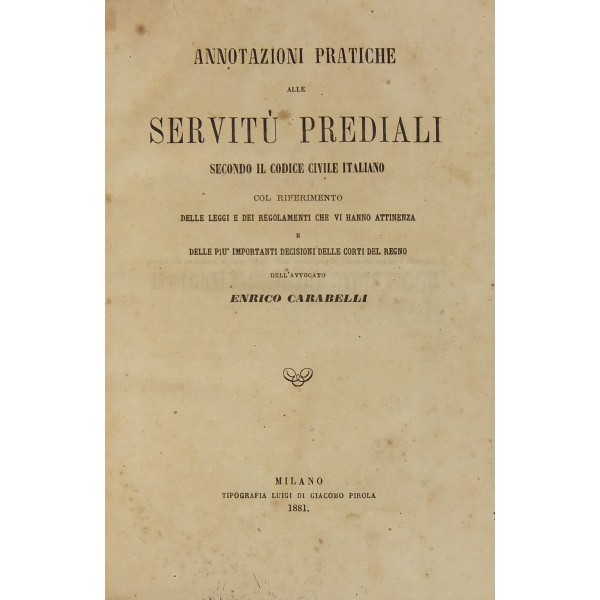 ANNOTAZIONI PRATICHE

ALLE

SERVITÙ PREDIALI

SECONDO IL CODICE CIVILE ITALIANO

COL RIFERIMENTO

DELLE LEGGI E DEI REGOLAMENTI CHE VI HANNO ATTINENZA

E

DELLE PIU' IMPORTANTI DECISIONI DELLE CORTI DEL REGNO

DELL'AVVOCATO

ENRICO CARABELLI

MILANO

TIPOGRAFIA LUIGI DI GIACOMO PIROLA

1881.